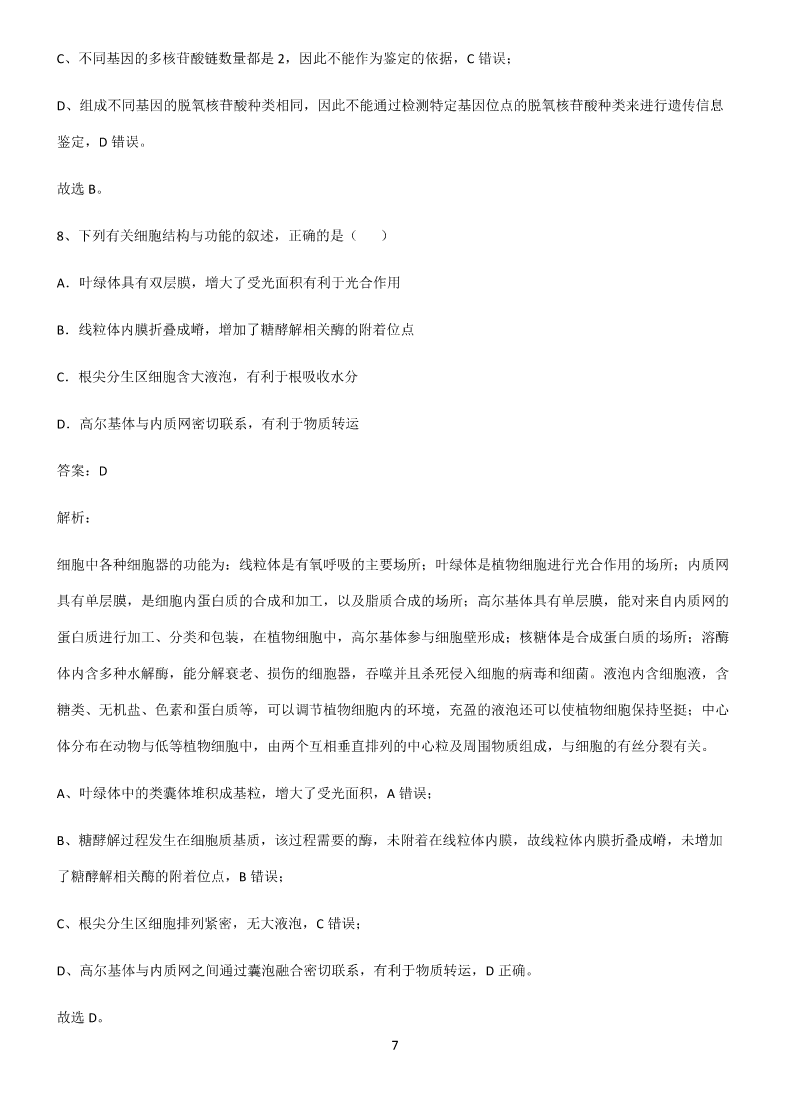 C、不同基因的多核苷酸链数量都是 2，因此不能作为鉴定的依据，C 错误；

D、组成不同基因的脱氧核苷酸种类相同，因此不能通过检测特定基因位点的脱氧核苷酸种类来进行遗传信息鉴定，D 错误。

故选 B。

8、下列有关细胞结构与功能的叙述，正确的是（　　）

A．叶绿体具有双层膜，增大了受光面积有利于光合作用

B．线粒体内膜折叠成嵴，增加了糖酵解相关酶的附着位点

C．根尖分生区细胞含大液泡，有利于根吸收水分

D．高尔基体与内质网密切联系，有利于物质转运

答案：D

解析：

细胞中各种细胞器的功能为：线粒体是有氧呼吸的主要场所；叶绿体是植物细胞进行光合作用的场所；内质网具有单层膜，是细胞内蛋白质的合成和加工，以及脂质合成的场所；高尔基体具有单层膜，能对来自内质网的蛋白质进行加工、分类和包装，在植物细胞中，高尔基体参与细胞壁形成；核糖体是合成蛋白质的场所；溶酶体内含多种水解酶，能分解衰老、损伤的细胞器，吞噬并且杀死侵入细胞的病毒和细菌。液泡内含细胞液，含糖类、无机盐、色素和蛋白质等，可以调节植物细胞内的环境，充盈的液泡还可以使植物细胞保持坚挺；中心体分布在动物与低等植物细胞中，由两个互相垂直排列的中心粒及周围物质组成，与细胞的有丝分裂有关。

A、叶绿体中的类囊体堆积成基粒，增大了受光面积，A 错误；

B、糖酵解过程发生在细胞质基质，该过程需要的酶，未附着在线粒体内膜，故线粒体内膜折叠成嵴，未增加了糖酵解相关酶的附着位点，B 错误；

C、根尖分生区细胞排列紧密，无大液泡，C 错误；

D、高尔基体与内质网之间通过囊泡融合密切联系，有利于物质转运，D 正确。

故选 D。

7